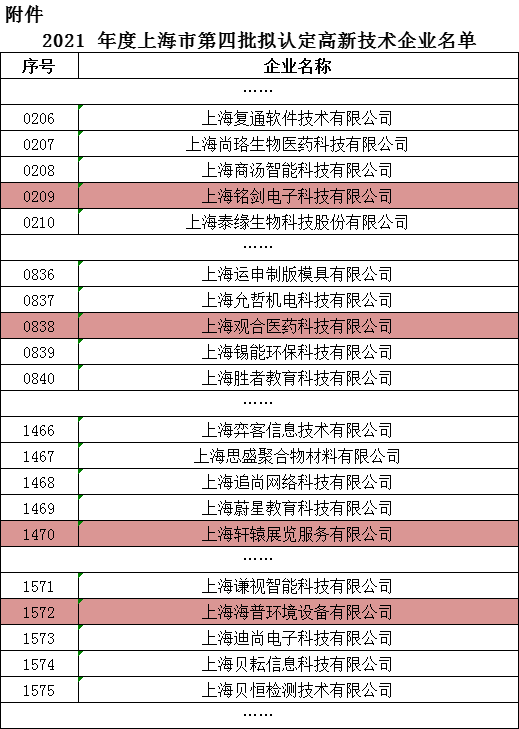 附件

2021 年度上海市第四批拟认定高新技术企业名单

| 序号 | 企业名称 |
|---|---|
| …… | |
| 0206 | 上海复通软件技术有限公司 |
| 0207 | 上海尚珞生物医药科技有限公司 |
| 0208 | 上海商汤智能科技有限公司 |
| 0209 | 上海铭剑电子科技有限公司 |
| 0210 | 上海泰缘生物科技股份有限公司 |
| …… | |
| 0836 | 上海运申制版模具有限公司 |
| 0837 | 上海允哲机电科技有限公司 |
| 0838 | 上海观合医药科技有限公司 |
| 0839 | 上海锡能环保科技有限公司 |
| 0840 | 上海胜者教育科技有限公司 |
| …… | |
| 1466 | 上海弈客信息技术有限公司 |
| 1467 | 上海思盛聚合物材料有限公司 |
| 1468 | 上海追尚网络科技有限公司 |
| 1469 | 上海蔚星教育科技有限公司 |
| 1470 | 上海轩辕展览服务有限公司 |
| …… | |
| 1571 | 上海谦视智能科技有限公司 |
| 1572 | 上海海普环境设备有限公司 |
| 1573 | 上海迪尚电子科技有限公司 |
| 1574 | 上海贝耘信息科技有限公司 |
| 1575 | 上海贝恒检测技术有限公司 |
| …… | |